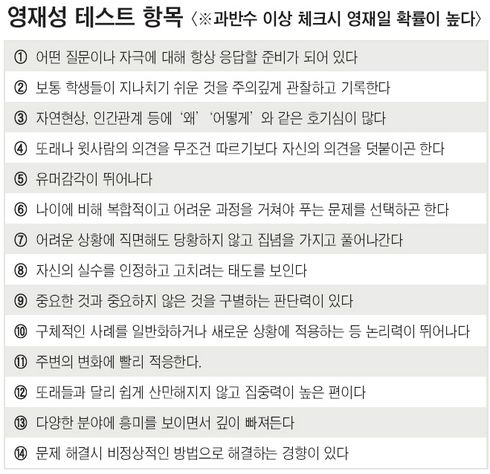 영재성 테스트 항목 〈※과반수 이상 체크시 영재일 확률이 높다〉

① 어떤 질문이나 자극에 대해 항상 응답할 준비가 되어 있다

② 보통 학생들이 지나치기 쉬운 것을 주의깊게 관찰하고 기록한다

③ 자연현상, 인간관계 등에 '왜' '어떻게' 와 같은 호기심이 많다

④ 또래나 윗사람의 의견을 무조건 따르기보다 자신의 의견을 덧붙이곤 한다

⑤ 유머감각이 뛰어나다

⑥ 나이에 비해 복합적이고 어려운 과정을 거쳐야 푸는 문제를 선택하곤 한다

⑦ 어려운 상황에 직면해도 당황하지 않고 집념을 가지고 풀어나간다

⑧ 자신의 실수를 인정하고 고치려는 태도를 보인다

⑨ 중요한 것과 중요하지 않은 것을 구별하는 판단력이 있다

⑩ 구체적인 사례를 일반화하거나 새로운 상황에 적용하는 등 논리력이 뛰어나다

⑪ 주변의 변화에 빨리 적응한다.

⑫ 또래들과 달리 쉽게 산만해지지 않고 집중력이 높은 편이다

⑬ 다양한 분야에 흥미를 보이면서 깊이 빠져든다

⑭ 문제 해결시 비정상적인 방법으로 해결하는 경향이 있다